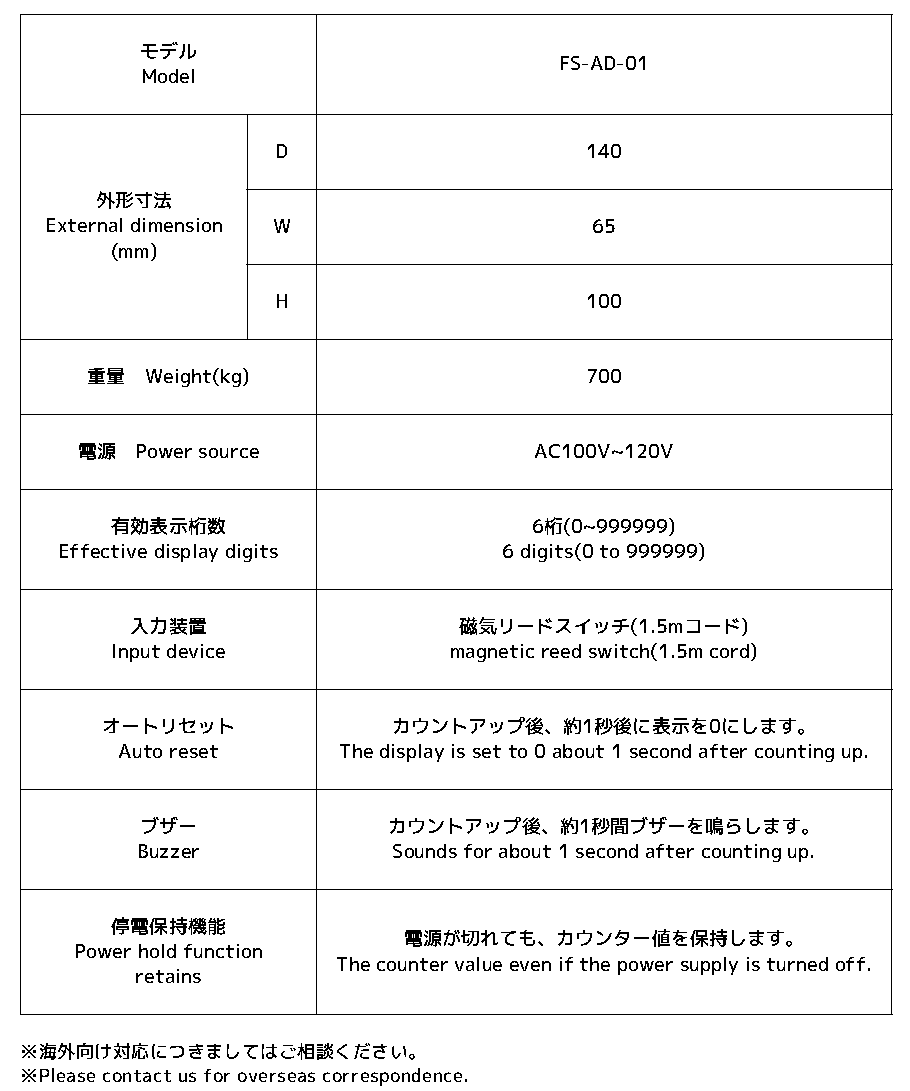 | モデル Model | | FS-AD-01 |
|---|---|---|
| 外形寸法 External dimension (mm) | D | 140 |
| | W | 65 |
| | H | 100 |
| 重量 Weight(kg) | | 700 |
| 電源 Power source | | AC100V~120V |
| 有効表示桁数 Effective display digits | | 6桁(0~999999) 6 digits(0 to 999999) |
| 入力装置 Input device | | 磁気リードスイッチ(1.5mコード) magnetic reed switch(1.5m cord) |
| オートリセット Auto reset | | カウントアップ後、約1秒後に表示を0にします。 The display is set to 0 about 1 second after counting up. |
| ブザー Buzzer | | カウントアップ後、約1秒間ブザーを鳴らします。 Sounds for about 1 second after counting up. |
| 停電保持機能 Power hold function retains | | 電源が切れても、カウンター値を保持します。 The counter value even if the power supply is turned off. |

※海外向け対応につきましてはご相談ください。
※Please contact us for overseas correspondence.